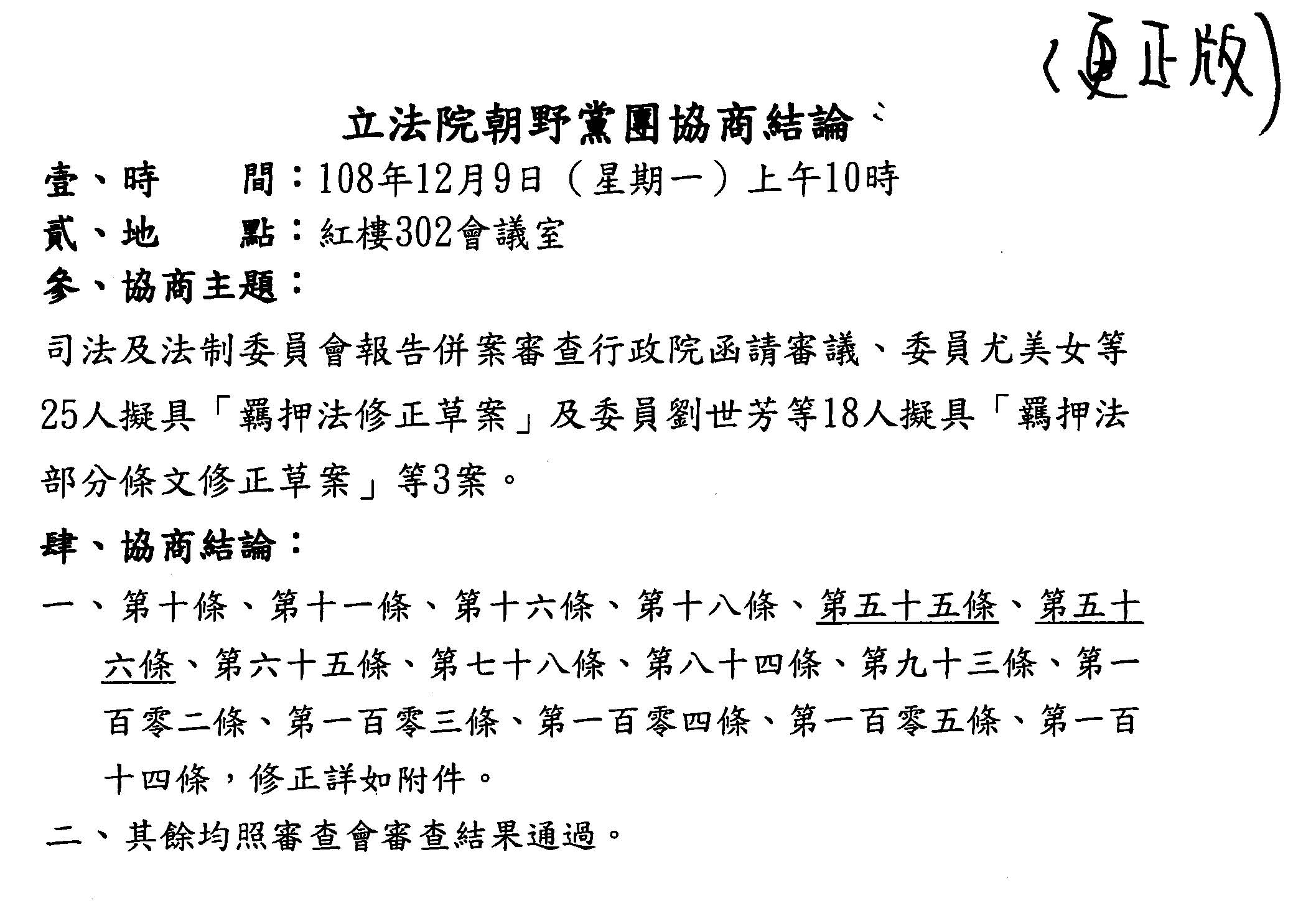 (更正版)

立法院朝野黨團協商結論

壹、時　　間：108年12月9日（星期一）上午10時

貳、地　　點：紅樓302會議室

參、協商主題：

司法及法制委員會報告併案審查行政院函請審議、委員尤美女等25人擬具「羈押法修正草案」及委員劉世芳等18人擬具「羈押法部分條文修正草案」等3案。

肆、協商結論：

一、第十條、第十一條、第十六條、第十八條、第五十五條、第五十六條、第六十五條、第七十八條、第八十四條、第九十三條、第一百零二條、第一百零三條、第一百零四條、第一百零五條、第一百十四條，修正詳如附件。

二、其餘均照審查會審查結果通過。